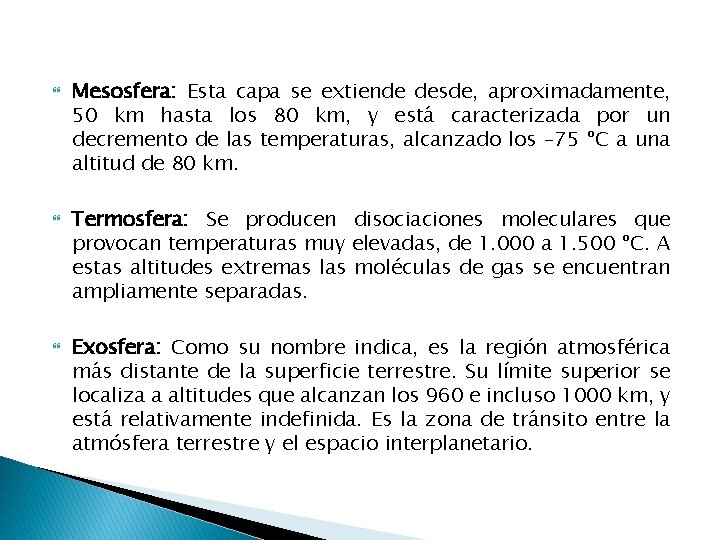 Mesosfera: Esta capa se extiende desde, aproximadamente, 50 km hasta los 80 km, y está caracterizada por un decremento de las temperaturas, alcanzado los –75 ºC a una altitud de 80 km.

Termosfera: Se producen disociaciones moleculares que provocan temperaturas muy elevadas, de 1.000 a 1.500 ºC. A estas altitudes extremas las moléculas de gas se encuentran ampliamente separadas.

Exosfera: Como su nombre indica, es la región atmosférica más distante de la superficie terrestre. Su límite superior se localiza a altitudes que alcanzan los 960 e incluso 1000 km, y está relativamente indefinida. Es la zona de tránsito entre la atmósfera terrestre y el espacio interplanetario.